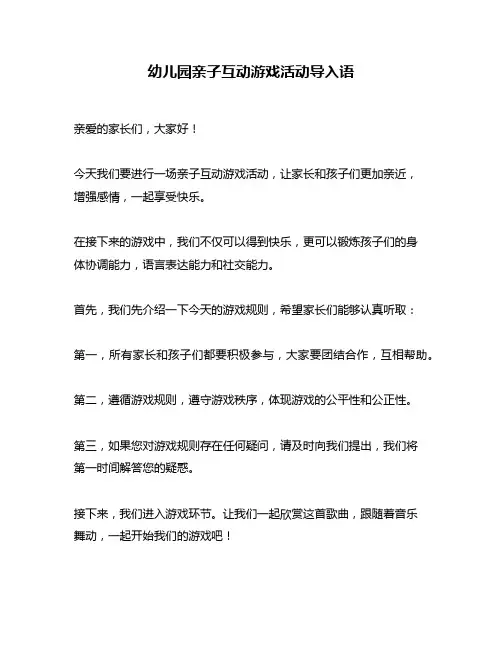 幼儿园亲子互动游戏活动导入语

亲爱的家长们，大家好！

今天我们要进行一场亲子互动游戏活动，让家长和孩子们更加亲近，增强感情，一起享受快乐。

在接下来的游戏中，我们不仅可以得到快乐，更可以锻炼孩子们的身体协调能力，语言表达能力和社交能力。

首先，我们先介绍一下今天的游戏规则，希望家长们能够认真听取：

第一，所有家长和孩子们都要积极参与，大家要团结合作，互相帮助。

第二，遵循游戏规则，遵守游戏秩序，体现游戏的公平性和公正性。

第三，如果您对游戏规则存在任何疑问，请及时向我们提出，我们将第一时间解答您的疑惑。

接下来，我们进入游戏环节。让我们一起欣赏这首歌曲，跟随着音乐舞动，一起开始我们的游戏吧！